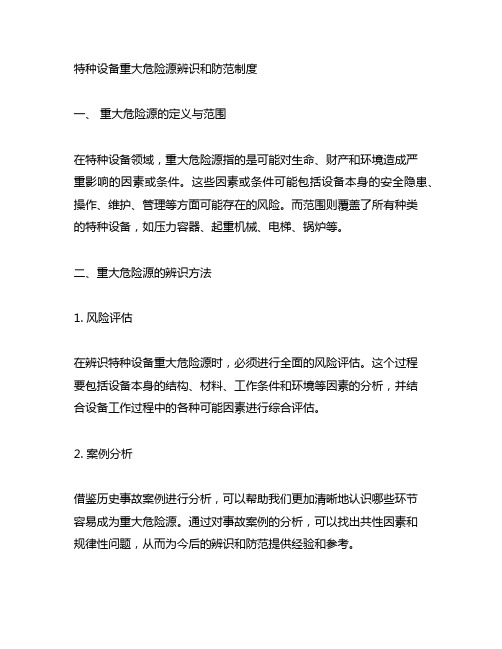 特种设备重大危险源辨识和防范制度

一、 重大危险源的定义与范围

在特种设备领域，重大危险源指的是可能对生命、财产和环境造成严重影响的因素或条件。这些因素或条件可能包括设备本身的安全隐患、操作、维护、管理等方面可能存在的风险。而范围则覆盖了所有种类的特种设备，如压力容器、起重机械、电梯、锅炉等。

二、重大危险源的辨识方法

1. 风险评估

在辨识特种设备重大危险源时，必须进行全面的风险评估。这个过程要包括设备本身的结构、材料、工作条件和环境等因素的分析，并结合设备工作过程中的各种可能因素进行综合评估。

2. 案例分析

借鉴历史事故案例进行分析，可以帮助我们更加清晰地认识哪些环节容易成为重大危险源。通过对事故案例的分析，可以找出共性因素和规律性问题，从而为今后的辨识和防范提供经验和参考。